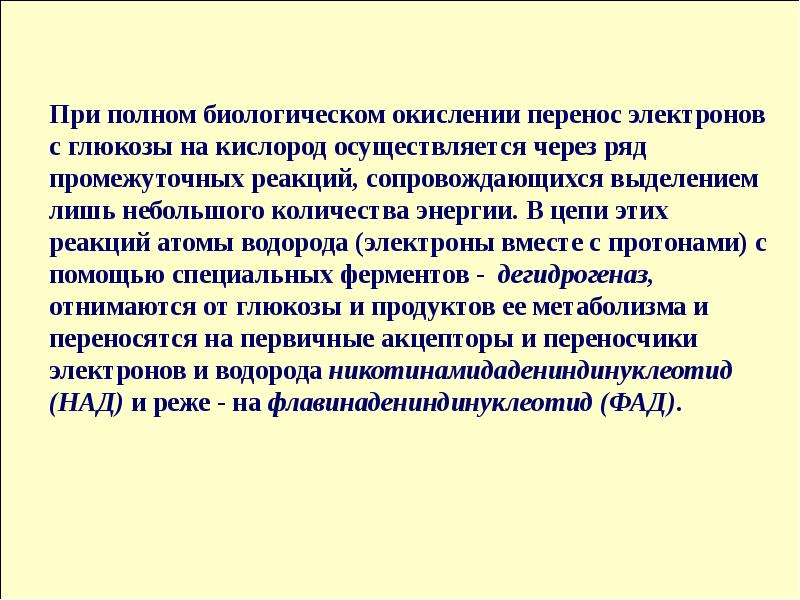 При полном биологическом окислении перенос электронов с глюкозы на кислород осуществляется через ряд промежуточных реакций, сопровождающихся выделением лишь небольшого количества энергии. В цепи этих реакций атомы водорода (электроны вместе с протонами) с помощью специальных ферментов - дегидрогеназ, отнимаются от глюкозы и продуктов ее метаболизма и переносятся на первичные акцепторы и переносчики электронов и водорода никотинамидадениндинуклеотид (НАД) и реже - на флавинадениндинуклеотид (ФАД).